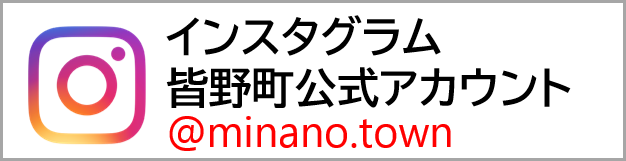 インスタグラム
皆野町公式アカウント
@minano.town